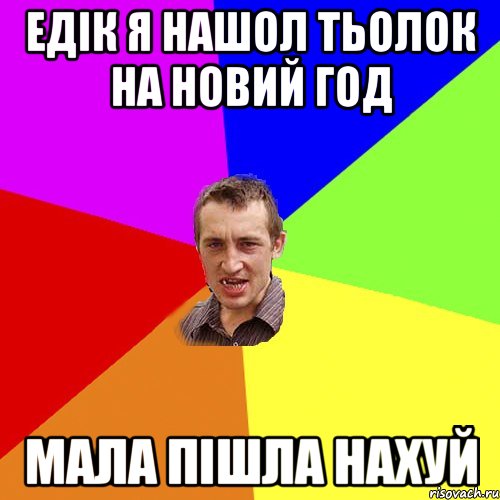 ЕДІК Я НАШОЛ ТЬОЛОК НА НОВИЙ ГОД

МАЛА ПІШЛА НАХУЙ

risovach.ru